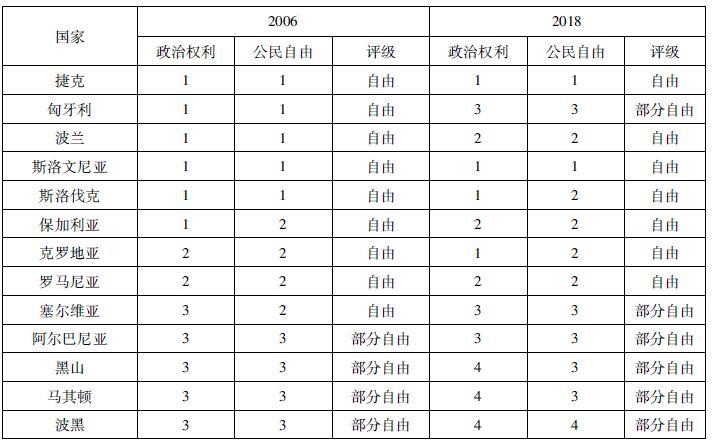 | 国家 | 2006 | | | 2018 | | |
|---|---|---|---|---|---|---|
| | 政治权利 | 公民自由 | 评级 | 政治权利 | 公民自由 | 评级 |
| 捷克 | 1 | 1 | 自由 | 1 | 1 | 自由 |
| 匈牙利 | 1 | 1 | 自由 | 3 | 3 | 部分自由 |
| 波兰 | 1 | 1 | 自由 | 2 | 2 | 自由 |
| 斯洛文尼亚 | 1 | 1 | 自由 | 1 | 1 | 自由 |
| 斯洛伐克 | 1 | 1 | 自由 | 1 | 2 | 自由 |
| 保加利亚 | 1 | 2 | 自由 | 2 | 2 | 自由 |
| 克罗地亚 | 2 | 2 | 自由 | 1 | 2 | 自由 |
| 罗马尼亚 | 2 | 2 | 自由 | 2 | 2 | 自由 |
| 塞尔维亚 | 3 | 2 | 自由 | 3 | 3 | 部分自由 |
| 阿尔巴尼亚 | 3 | 3 | 部分自由 | 3 | 3 | 部分自由 |
| 黑山 | 3 | 3 | 部分自由 | 4 | 3 | 部分自由 |
| 马其顿 | 3 | 3 | 部分自由 | 4 | 3 | 部分自由 |
| 波黑 | 3 | 3 | 部分自由 | 4 | 4 | 部分自由 |